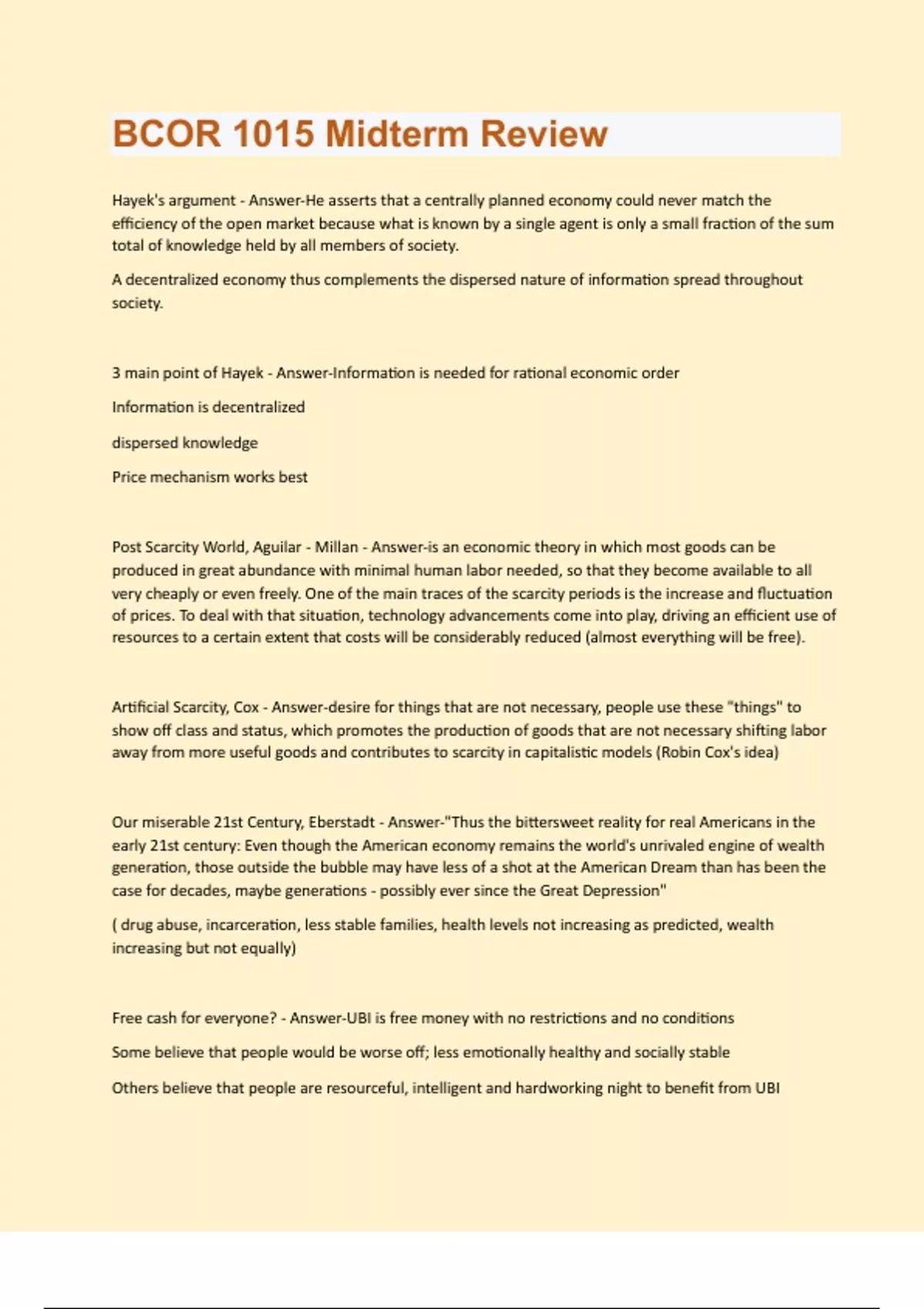 BCOR 1015 Midterm Review

Hayek's argument - Answer-He asserts that a centrally planned economy could never match the efficiency of the open market because what is known by a single agent is only a small fraction of the sum total of knowledge held by all members of society.

A decentralized economy thus complements the dispersed nature of information spread throughout society.

3 main point of Hayek - Answer-Information is needed for rational economic order

Information is decentralized

dispersed knowledge

Price mechanism works best

Post Scarcity World, Aguilar - Millan - Answer-is an economic theory in which most goods can be produced in great abundance with minimal human labor needed, so that they become available to all very cheaply or even freely. One of the main traces of the scarcity periods is the increase and fluctuation of prices. To deal with that situation, technology advancements come into play, driving an efficient use of resources to a certain extent that costs will be considerably reduced (almost everything will be free).

Artificial Scarcity, Cox - Answer-desire for things that are not necessary, people use these "things" to show off class and status, which promotes the production of goods that are not necessary shifting labor away from more useful goods and contributes to scarcity in capitalistic models (Robin Cox's idea)

Our miserable 21st Century, Eberstadt - Answer-"Thus the bittersweet reality for real Americans in the early 21st century: Even though the American economy remains the world's unrivaled engine of wealth generation, those outside the bubble may have less of a shot at the American Dream than has been the case for decades, maybe generations - possibly ever since the Great Depression"

( drug abuse, incarceration, less stable families, health levels not increasing as predicted, wealth increasing but not equally)

Free cash for everyone? - Answer-UBI is free money with no restrictions and no conditions

Some believe that people would be worse off; less emotionally healthy and socially stable

Others believe that people are resourceful, intelligent and hardworking night to benefit from UBI